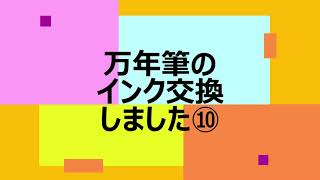 万年筆の
インク交換
しました⑩